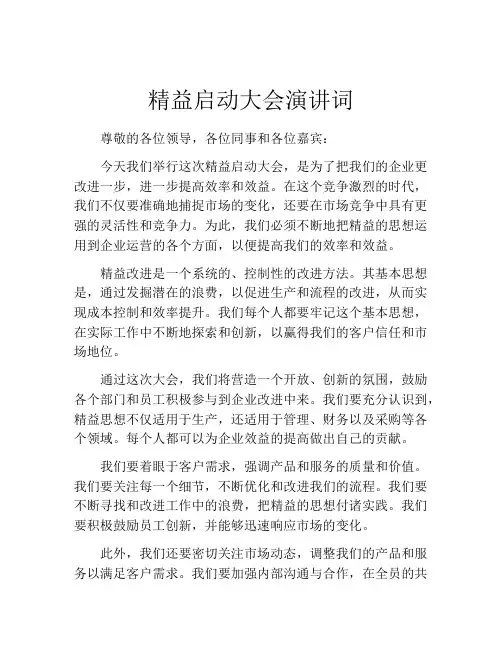 精益启动大会演讲词

尊敬的各位领导，各位同事和各位嘉宾：

今天我们举行这次精益启动大会，是为了把我们的企业更改进一步，进一步提高效率和效益。在这个竞争激烈的时代，我们不仅要准确地捕捉市场的变化，还要在市场竞争中具有更强的灵活性和竞争力。为此，我们必须不断地把精益的思想运用到企业运营的各个方面，以便提高我们的效率和效益。

精益改进是一个系统的、控制性的改进方法。其基本思想是，通过发掘潜在的浪费，以促进生产和流程的改进，从而实现成本控制和效率提升。我们每个人都要牢记这个基本思想，在实际工作中不断地探索和创新，以赢得我们的客户信任和市场地位。

通过这次大会，我们将营造一个开放、创新的氛围，鼓励各个部门和员工积极参与到企业改进中来。我们要充分认识到，精益思想不仅适用于生产，还适用于管理、财务以及采购等各个领域。每个人都可以为企业效益的提高做出自己的贡献。

我们要着眼于客户需求，强调产品和服务的质量和价值。我们要关注每一个细节，不断优化和改进我们的流程。我们要不断寻找和改进工作中的浪费，把精益的思想付诸实践。我们要积极鼓励员工创新，并能够迅速响应市场的变化。

此外，我们还要密切关注市场动态，调整我们的产品和服务以满足客户需求。我们要加强内部沟通与合作，在全员的共